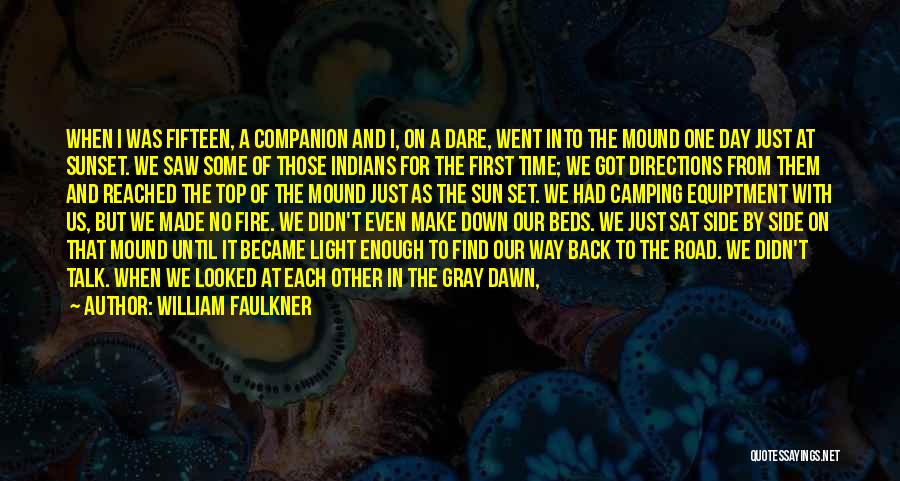 WHEN I WAS FIFTEEN, A COMPANION AND I, ON A DARE, WENT INTO THE MOUND ONE DAY JUST AT SUNSET. WE SAW SOME OF THOSE INDIANS FOR THE FIRST TIME; WE GOT DIRECTIONS FROM THEM AND REACHED THE TOP OF THE MOUND JUST AS THE SUN SET. WE HAD CAMPING EQUIPTMENT WITH US, BUT WE MADE NO FIRE. WE DIDN'T EVEN MAKE DOWN OUR BEDS. WE JUST SAT SIDE BY SIDE ON THAT MOUND UNTIL IT BECAME LIGHT ENOUGH TO FIND OUR WAY BACK TO THE ROAD. WE DIDN'T TALK. WHEN WE LOOKED AT EACH OTHER IN THE GRAY DAWN,

— AUTHOR: WILLIAM FAULKNER

QUOTESSAYINGS.NET